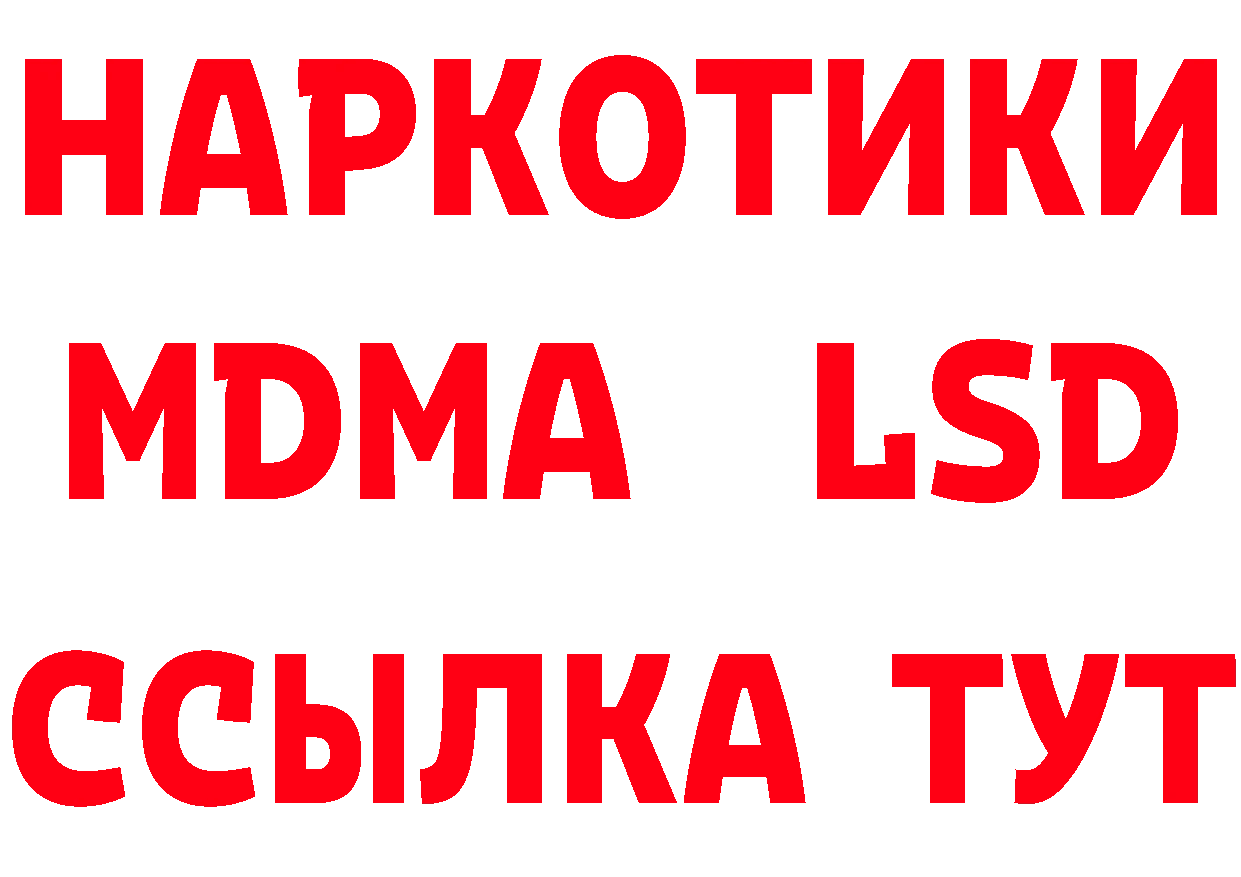 НАРКОТИКИ
MDMA LSD
ССЫЛКА ТУТ